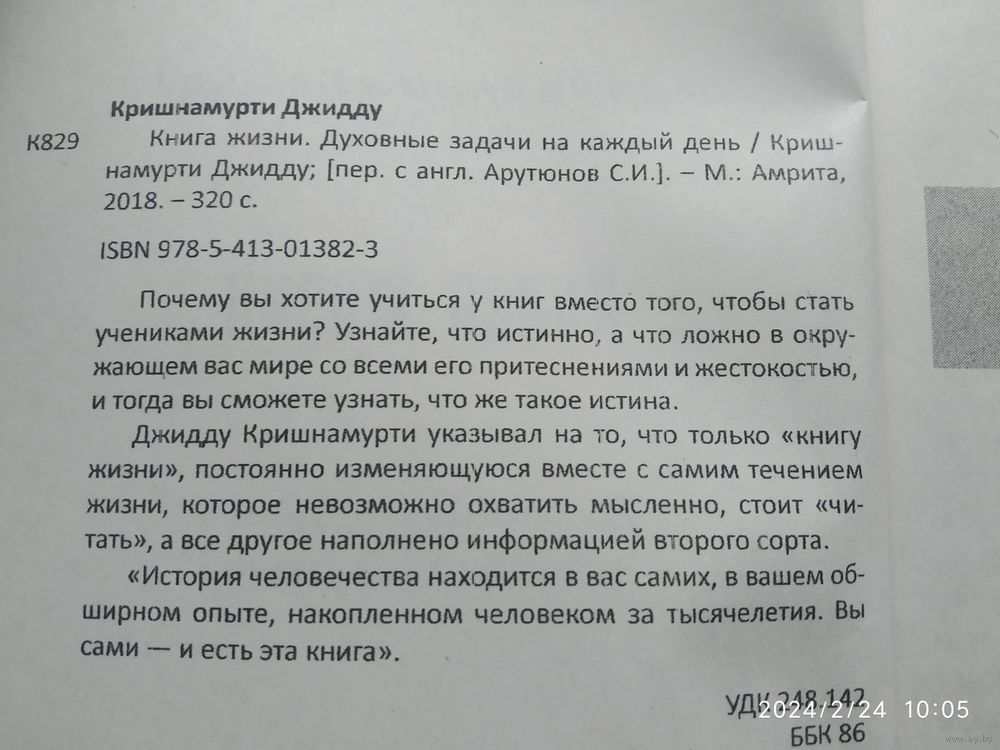 Кришнамурти Джидду

К829 Книга жизни. Духовные задачи на каждый день / Кришнамурти Джидду; [пер. с англ. Арутюнов С.И.]. – М.: Амрита, 2018. – 320 с.

ISBN 978-5-413-01382-3

Почему вы хотите учиться у книг вместо того, чтобы стать учениками жизни? Узнайте, что истинно, а что ложно в окружающем вас мире со всеми его притеснениями и жестокостью, и тогда вы сможете узнать, что же такое истина.

Джидду Кришнамурти указывал на то, что только «книгу жизни», постоянно изменяющуюся вместе с самим течением жизни, которое невозможно охватить мысленно, стоит «читать», а все другое наполнено информацией второго сорта.

«История человечества находится в вас самих, в вашем обширном опыте, накопленном человеком за тысячелетия. Вы сами — и есть эта книга».

УДК 248.142
2024/2/24 10:05
ББК 86